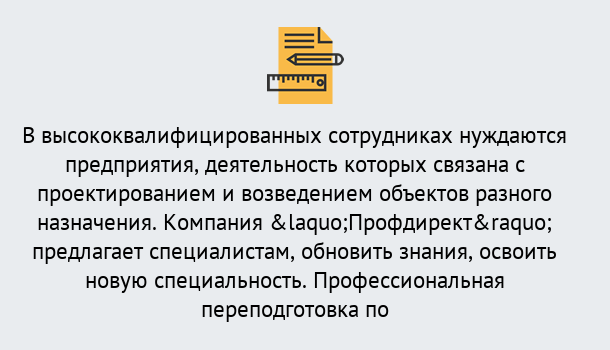 В высококвалифицированных сотрудниках нуждаются предприятия, деятельность которых связана с проектированием и возведением объектов разного назначения. Компания &laquo;Профдирект&raquo; предлагает специалистам, обновить знания, освоить новую специальность. Профессиональная переподготовка по